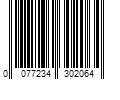 0 077234 302064